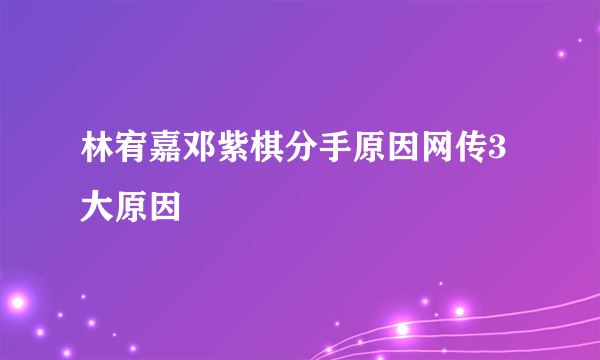 林宥嘉邓紫棋分手原因网传3大原因